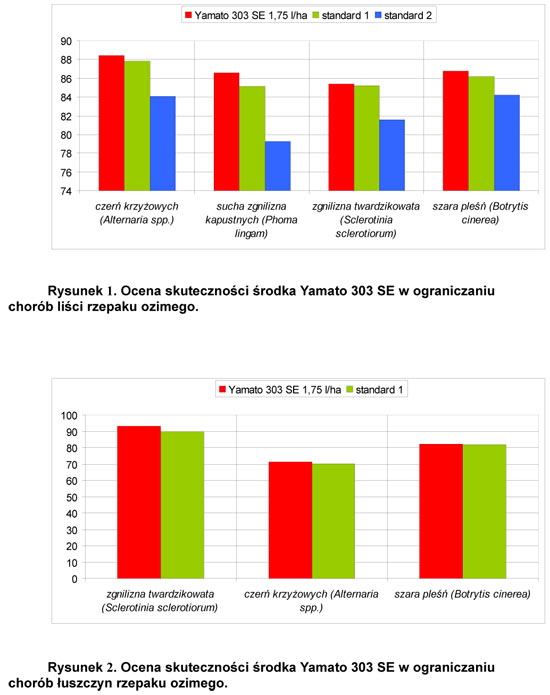 Yamato 303 SE 1,75 l/ha standard 1 standard 2

90
88
86
84
82
80
78
76
74

czerń krzyżowych (Alternaria spp.)
sucha zgnilizna kapustnych (Phoma lingam)
zgnilizna twardzikowata (Sclerotinia sclerotiorum)
szara pleśń (Botrytis cinerea)

Rysunek 1. Ocena skuteczności środka Yamato 303 SE w ograniczaniu chorób liści rzepaku ozimego.

Yamato 303 SE 1,75 l/ha standard 1

100
90
80
70
60
50
40
30
20
10
0

zgnilizna twardzikowata (Sclerotinia sclerotiorum)
czerń krzyżowych (Alternaria spp.)
szara pleśń (Botrytis cinerea)

Rysunek 2. Ocena skuteczności środka Yamato 303 SE w ograniczaniu chorób łuszczyn rzepaku ozimego.